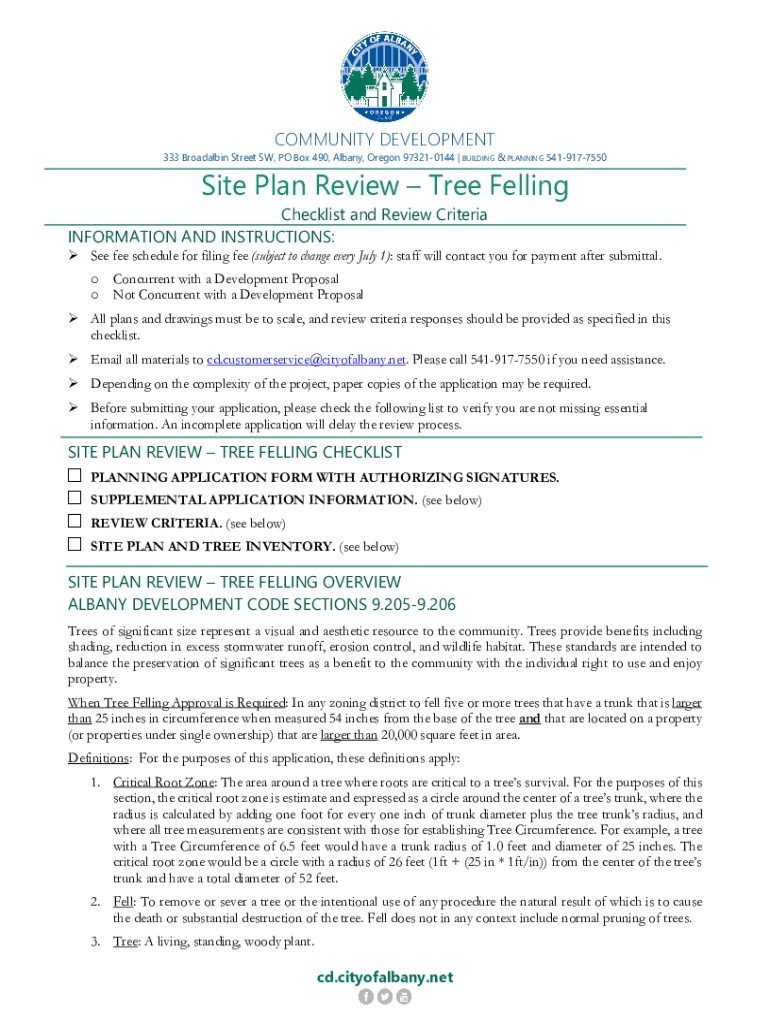 CITY OF ALBANY
OREGON

COMMUNITY DEVELOPMENT
333 Broadalbin Street SW, PO Box 490, Albany, Oregon 97321-0144 | BUILDING & PLANNING 541-917-7550

Site Plan Review – Tree Felling
Checklist and Review Criteria

INFORMATION AND INSTRUCTIONS:
➢ See fee schedule for filing fee (subject to change every July 1): staff will contact you for payment after submittal.
o Concurrent with a Development Proposal
o Not Concurrent with a Development Proposal
➢ All plans and drawings must be to scale, and review criteria responses should be provided as specified in this checklist.
➢ Email all materials to cd.customerservice@cityofalbany.net. Please call 541-917-7550 if you need assistance.
➢ Depending on the complexity of the project, paper copies of the application may be required.
➢ Before submitting your application, please check the following list to verify you are not missing essential information. An incomplete application will delay the review process.

SITE PLAN REVIEW – TREE FELLING CHECKLIST
☐ PLANNING APPLICATION FORM WITH AUTHORIZING SIGNATURES.
☐ SUPPLEMENTAL APPLICATION INFORMATION. (see below)
☐ REVIEW CRITERIA. (see below)
☐ SITE PLAN AND TREE INVENTORY. (see below)

SITE PLAN REVIEW – TREE FELLING OVERVIEW
ALBANY DEVELOPMENT CODE SECTIONS 9.205-9.206
Trees of significant size represent a visual and aesthetic resource to the community. Trees provide benefits including shading, reduction in excess stormwater runoff, erosion control, and wildlife habitat. These standards are intended to balance the preservation of significant trees as a benefit to the community with the individual right to use and enjoy property.

When Tree Felling Approval is Required: In any zoning district to fell five or more trees that have a trunk that is larger than 25 inches in circumference when measured 54 inches from the base of the tree and that are located on a property (or properties under single ownership) that are larger than 20,000 square feet in area.

Definitions: For the purposes of this application, these definitions apply:
1. Critical Root Zone: The area around a tree where roots are critical to a tree's survival. For the purposes of this section, the critical root zone is estimate and expressed as a circle around the center of a tree's trunk, where the radius is calculated by adding one foot for every one inch of trunk diameter plus the tree trunk's radius, and where all tree measurements are consistent with those for establishing Tree Circumference. For example, a tree with a Tree Circumference of 6.5 feet would have a trunk radius of 1.0 feet and diameter of 25 inches. The critical root zone would be a circle with a radius of 26 feet (1ft + (25 in * 1ft/in)) from the center of the tree's trunk and have a total diameter of 52 feet.
2. Fell: To remove or sever a tree or the intentional use of any procedure the natural result of which is to cause the death or substantial destruction of the tree. Fell does not in any context include normal pruning of trees.
3. Tree: A living, standing, woody plant.

cd.cityofalbany.net